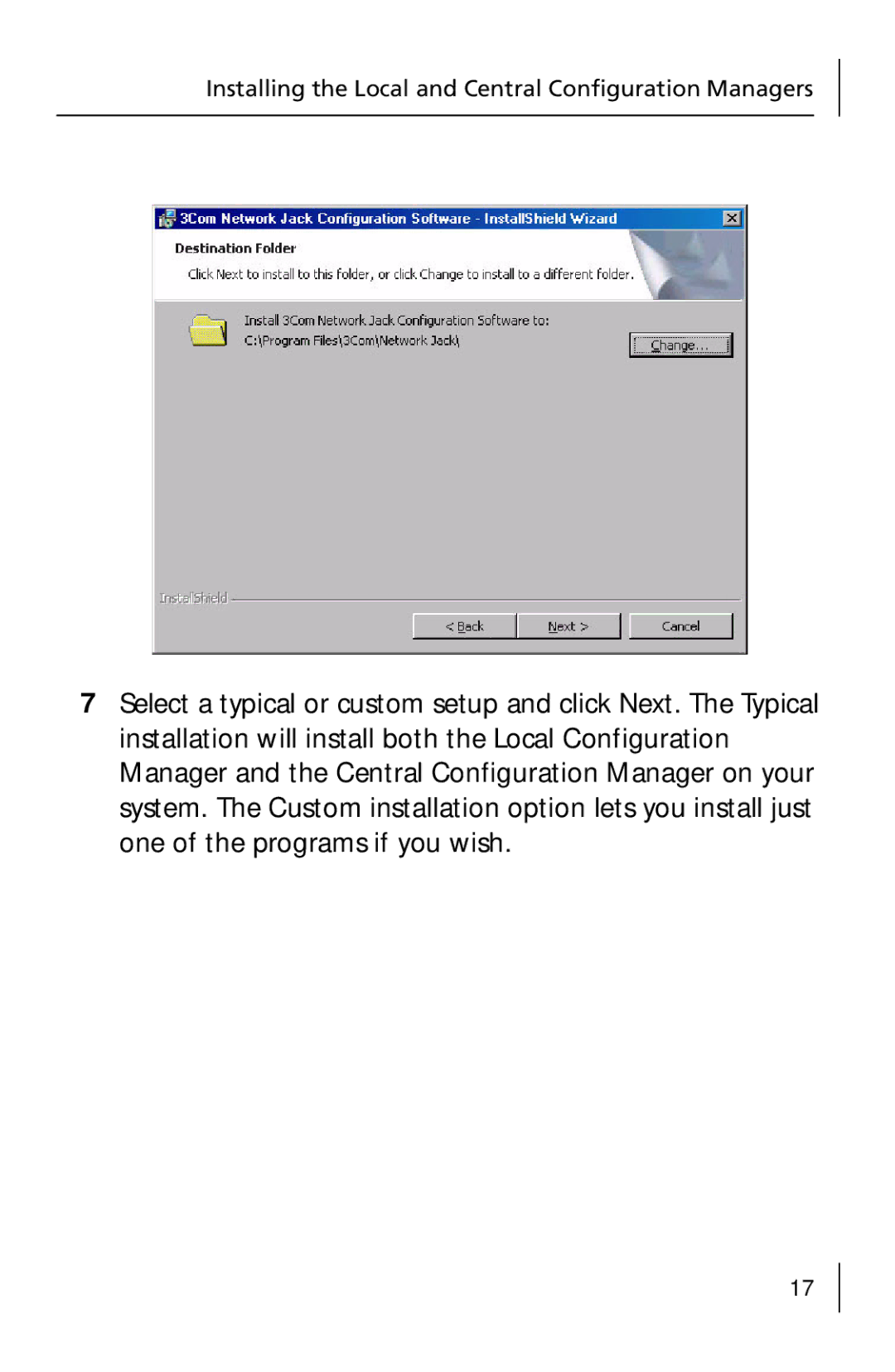 Installing the Local and Central Configuration Managers

3Com Network Jack Configuration Software - InstallShield Wizard

Destination Folder

Click Next to install to this folder, or click Change to install to a different folder.

Install 3Com Network Jack Configuration Software to:
C:\Program Files\3Com\Network Jack\

Change...

InstallShield

< Back

Next >

Cancel

7 Select a typical or custom setup and click Next. The Typical installation will install both the Local Configuration Manager and the Central Configuration Manager on your system. The Custom installation option lets you install just one of the programs if you wish.

17